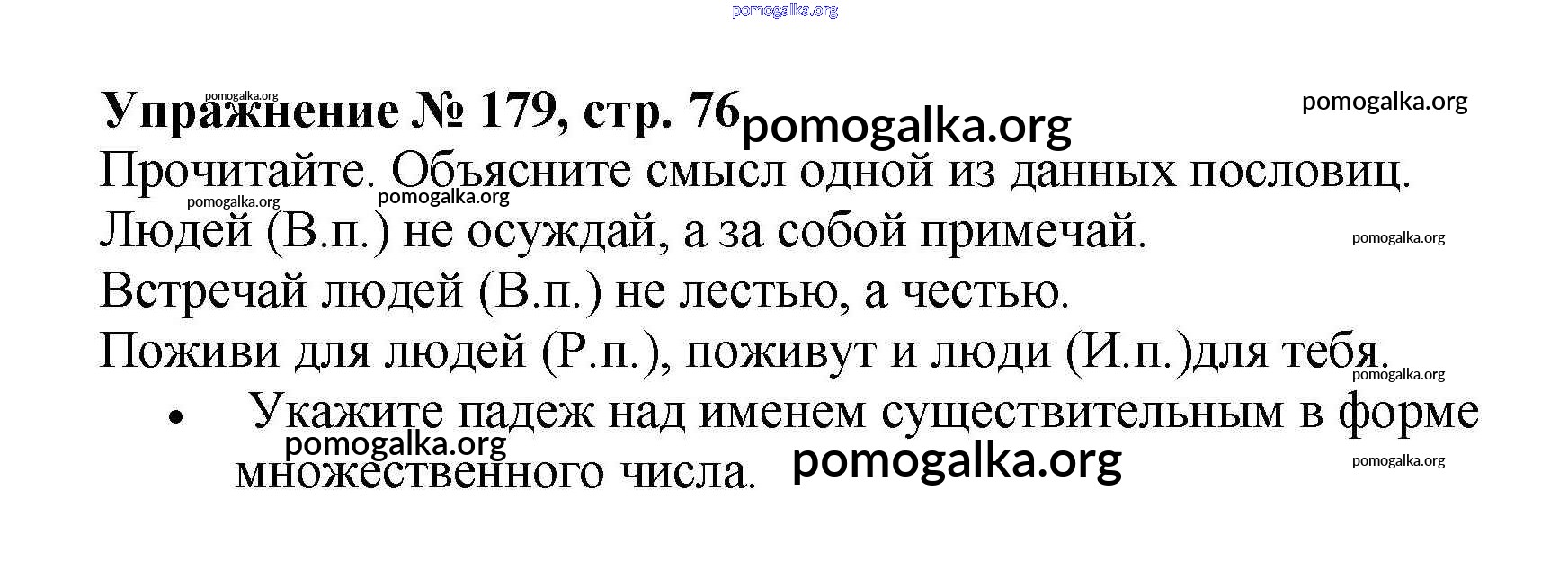 Упражнение № 179, стр. 76

Прочитайте. Объясните смысл одной из данных пословиц.

Людей (В.п.) не осуждай, а за собой примечай.

Встречай людей (В.п.) не лестью, а честью.

Поживи для людей (Р.п.), поживут и люди (И.п.)для тебя.

• Укажите падеж над именем существительным в форме множественного числа.

pomogalka.org